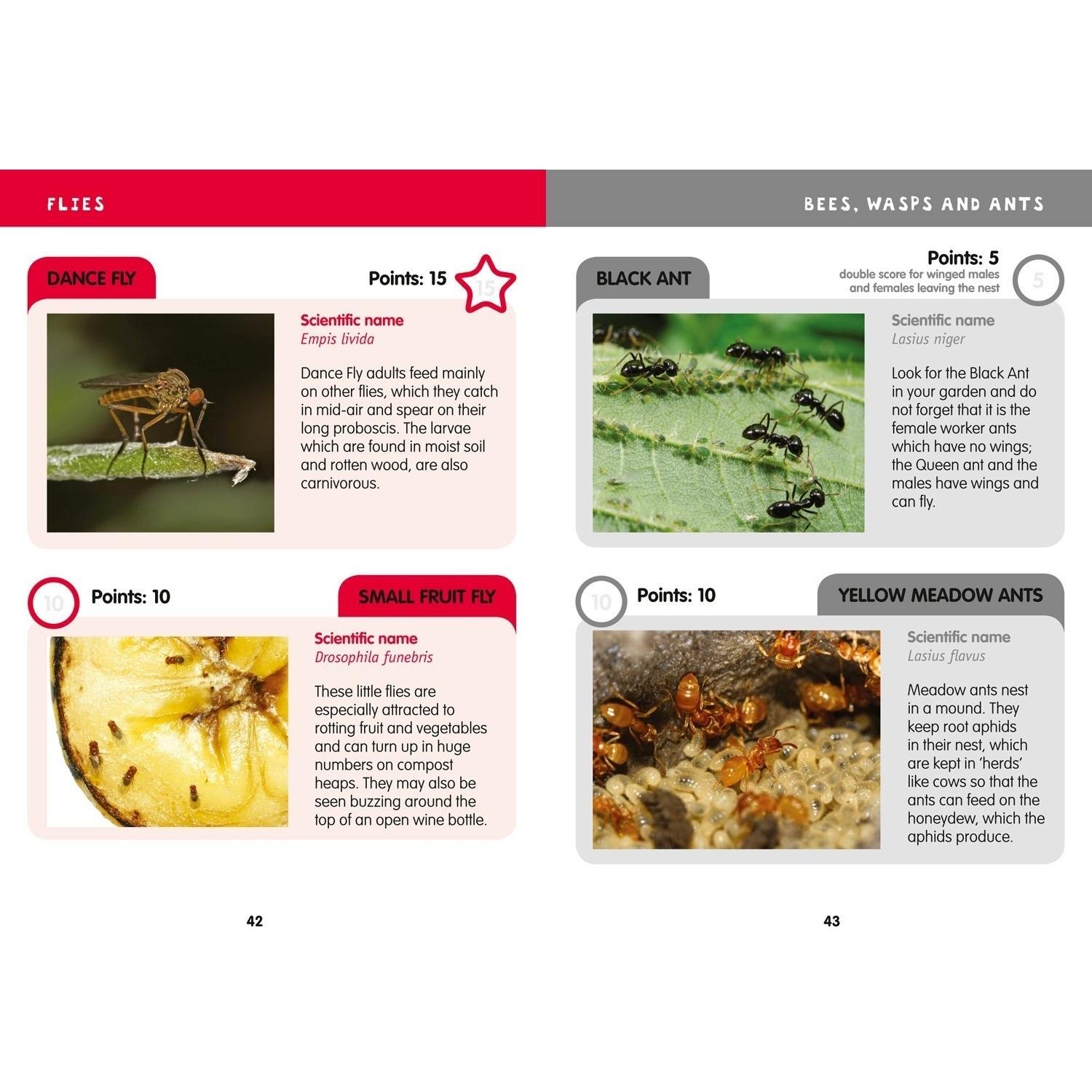 FLIES

DANCE FLY

Points: 15

15

Scientific name
Empis livida

Dance Fly adults feed mainly on other flies, which they catch in mid-air and spear on their long proboscis. The larvae which are found in moist soil and rotten wood, are also carnivorous.

10

Points: 10

SMALL FRUIT FLY

Scientific name
Drosophila funebris

These little flies are especially attracted to rotting fruit and vegetables and can turn up in huge numbers on compost heaps. They may also be seen buzzing around the top of an open wine bottle.

42

BEES, WASPS AND ANTS

BLACK ANT

Points: 5
double score for winged males and females leaving the nest

5

Scientific name
Lasius niger

Look for the Black Ant in your garden and do not forget that it is the female worker ants which have no wings; the Queen ant and the males have wings and can fly.

10

Points: 10

YELLOW MEADOW ANTS

Scientific name
Lasius flavus

Meadow ants nest in a mound. They keep root aphids in their nest, which are kept in 'herds' like cows so that the ants can feed on the honeydew, which the aphids produce.

43